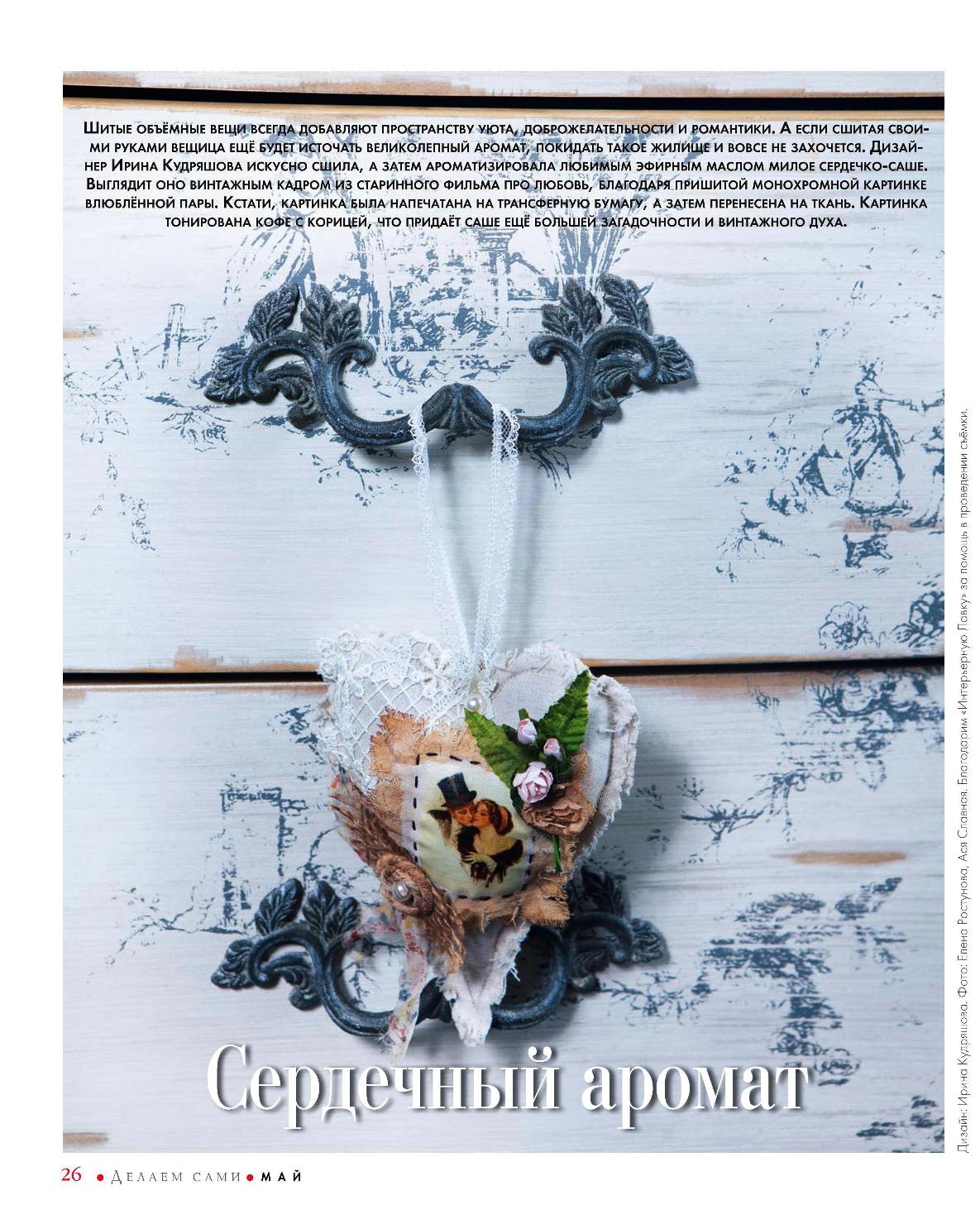 Шитые объёмные вещи всегда добавляют пространству уюта, доброжелательности и романтики. А если сшитая своими руками вещица ещё будет источать великолепный аромат, покидать такое жилище и вовсе не захочется. Дизайнер Ирина Кудряшова искусно сшила, а затем ароматизировала любимым эфирным маслом милое сердечко-саше. Выглядит оно винтажным кадром из старинного фильма про любовь, благодаря пришитой монохромной картинке влюблённой пары. Кстати, картинка была напечатана на трансферную бумагу, а затем перенесена на ткань. Картинка тонирована кофе с корицей, что придаёт саше ещё большей загадочности и винтажного духа.

Сердечный аромат

Дизайн: Ирина Кудряшова. Фото: Елена Ростунова, Ася Славная. Благодарим «Интерьерную Лавку» за помощь в проведении съёмки.

26 • Делаем сами • май